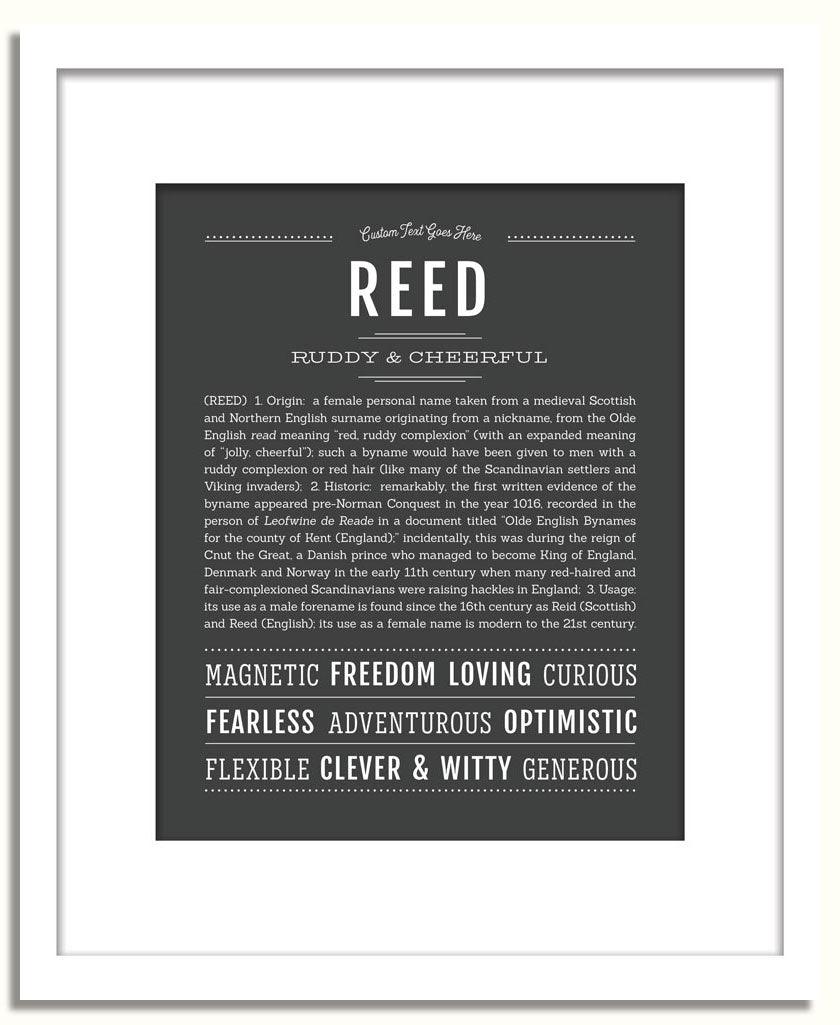 Custom Text Goes Here

REED

RUDDY & CHEERFUL

(REED) 1. Origin: a female personal name taken from a medieval Scottish and Northern English surname originating from a nickname, from the Olde English read meaning "red, ruddy complexion" (with an expanded meaning of "jolly, cheerful"); such a byname would have been given to men with a ruddy complexion or red hair (like many of the Scandinavian settlers and Viking invaders); 2. Historic: remarkably, the first written evidence of the byname appeared pre-Norman Conquest in the year 1016, recorded in the person of Leofwine de Reade in a document titled "Olde English Bynames for the county of Kent (England);" incidentally, this was during the reign of Cnut the Great, a Danish prince who managed to become King of England, Denmark and Norway in the early 11th century when many red-haired and fair-complexioned Scandinavians were raising hackles in England; 3. Usage: its use as a male forename is found since the 16th century as Reid (Scottish) and Reed (English); its use as a female name is modern to the 21st century.

MAGNETIC FREEDOM LOVING CURIOUS
FEARLESS ADVENTUROUS OPTIMISTIC
FLEXIBLE CLEVER & WITTY GENEROUS